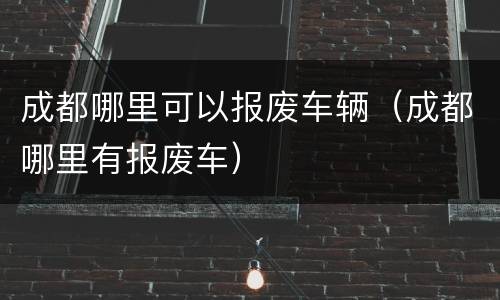 成都哪里可以报废车辆（成都哪里有报废车）